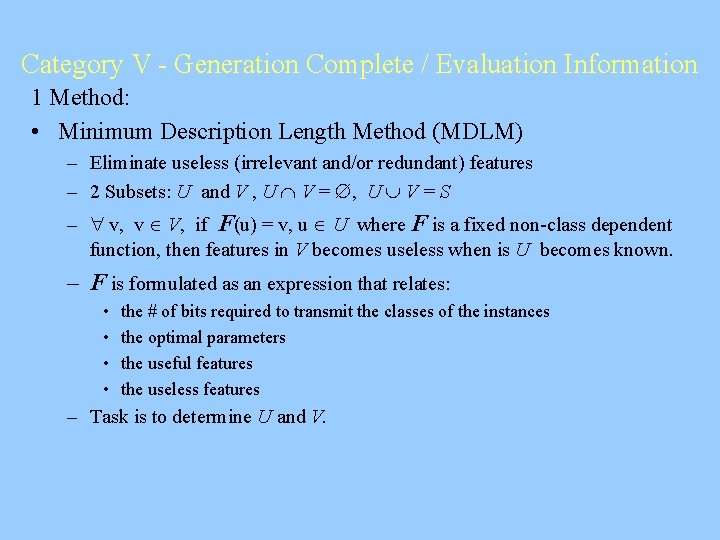 Category V - Generation Complete / Evaluation Information

1 Method:

• Minimum Description Length Method (MDLM)

– Eliminate useless (irrelevant and/or redundant) features

– 2 Subsets: $U$ and $V$ , $U \cap V = \emptyset$, $U \cup V = S$

– $\forall$ v, v $\in V$, if $F$(u) = v, u $\in U$ where $F$ is a fixed non-class dependent function, then features in $V$ becomes useless when is $U$ becomes known.

– $F$ is formulated as an expression that relates:

• the # of bits required to transmit the classes of the instances

• the optimal parameters

• the useful features

• the useless features

– Task is to determine $U$ and $V$.